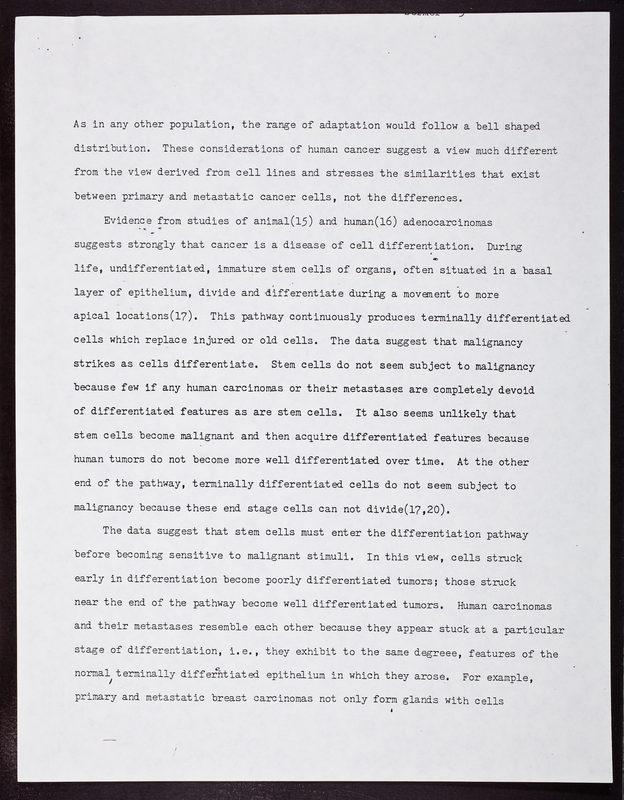 As in any other population, the range of adaptation would follow a bell shaped distribution. These considerations of human cancer suggest a view much different from the view derived from cell lines and stresses the similarities that exist between primary and metastatic cancer cells, not the differences.

Evidence from studies of animal(15) and human(16) adenocarcinomas suggests strongly that cancer is a disease of cell differentiation. During life, undifferentiated, immature stem cells of organs, often situated in a basal layer of epithelium, divide and differentiate during a movement to more apical locations(17). This pathway continuously produces terminally differentiated cells which replace injured or old cells. The data suggest that malignancy strikes as cells differentiate. Stem cells do not seem subject to malignancy because few if any human carcinomas or their metastases are completely devoid of differentiated features as are stem cells. It also seems unlikely that stem cells become malignant and then acquire differentiated features because human tumors do not become more well differentiated over time. At the other end of the pathway, terminally differentiated cells do not seem subject to malignancy because these end stage cells can not divide(17,20).

The data suggest that stem cells must enter the differentiation pathway before becoming sensitive to malignant stimuli. In this view, cells struck early in differentiation become poorly differentiated tumors; those struck near the end of the pathway become well differentiated tumors. Human carcinomas and their metastases resemble each other because they appear stuck at a particular stage of differentiation, i.e., they exhibit to the same degreee, features of the normal, terminally differentiated epithelium in which they arose. For example, primary and metastatic breast carcinomas not only form glands with cells